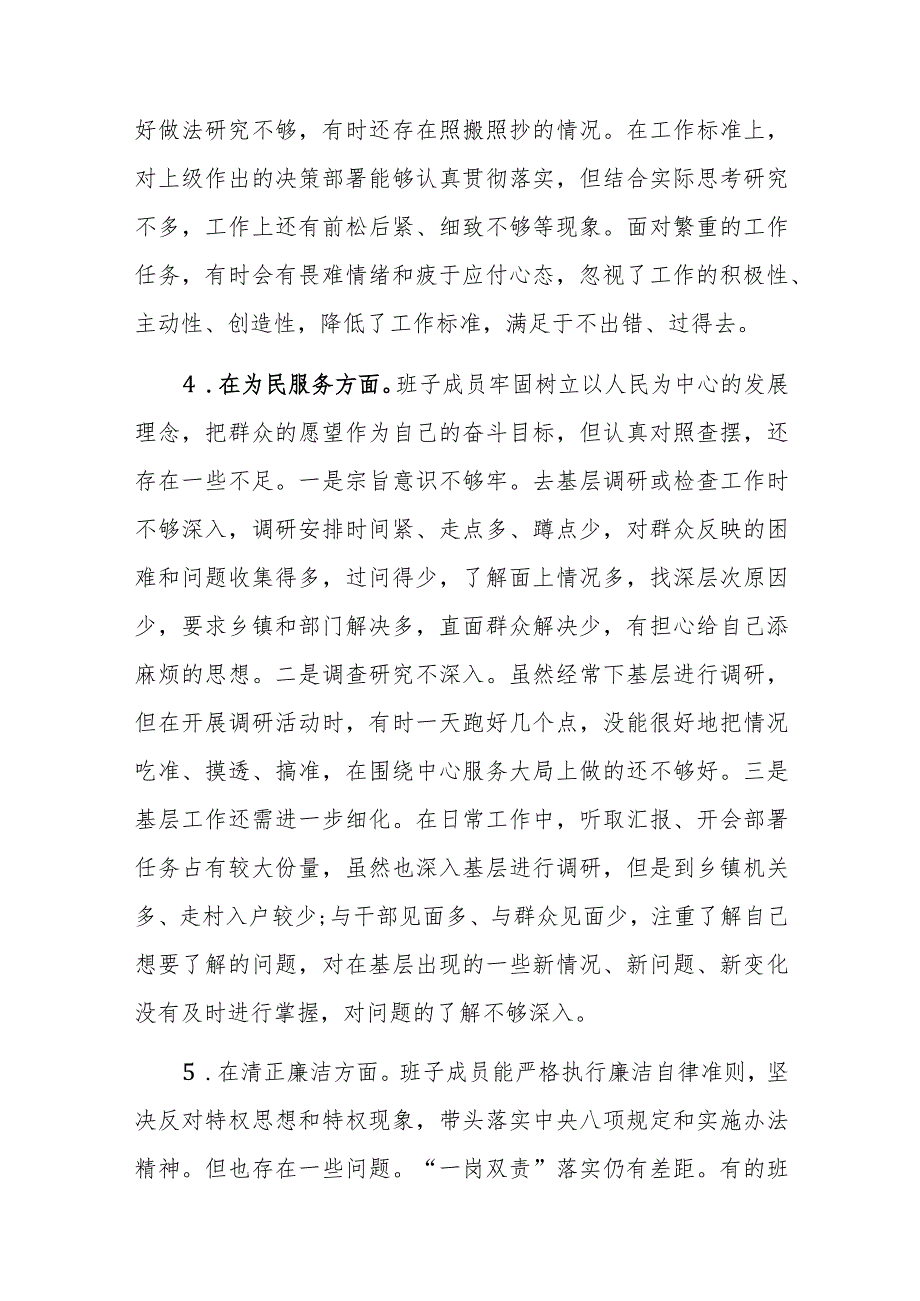 好做法研究不够，有时还存在照搬照抄的情况。在工作标准上，对上级作出的决策部署能够认真贯彻落实，但结合实际思考研究不多，工作上还有前松后紧、细致不够等现象。面对繁重的工作任务，有时会有畏难情绪和疲于应付心态，忽视了工作的积极性、主动性、创造性，降低了工作标准，满足于不出错、过得去。

4．在为民服务方面。班子成员牢固树立以人民为中心的发展理念，把群众的愿望作为自己的奋斗目标，但认真对照查摆，还存在一些不足。一是宗旨意识不够牢。去基层调研或检查工作时不够深入，调研安排时间紧、走点多、蹲点少，对群众反映的困难和问题收集得多，过问得少，了解面上情况多，找深层次原因少，要求乡镇和部门解决多，直面群众解决少，有担心给自己添麻烦的思想。二是调查研究不深入。虽然经常下基层进行调研，但在开展调研活动时，有时一天跑好几个点，没能很好地把情况吃准、摸透、搞准，在围绕中心服务大局上做的还不够好。三是基层工作还需进一步细化。在日常工作中，听取汇报、开会部署任务占有较大份量，虽然也深入基层进行调研，但是到乡镇机关多、走村入户较少；与干部见面多、与群众见面少，注重了解自己想要了解的问题，对在基层出现的一些新情况、新问题、新变化没有及时进行掌握，对问题的了解不够深入。

5．在清正廉洁方面。班子成员能严格执行廉洁自律准则，坚决反对特权思想和特权现象，带头落实中央八项规定和实施办法精神。但也存在一些问题。“一岗双责”落实仍有差距。有的班